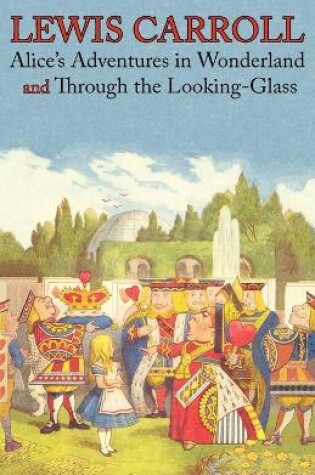 LEWIS CARROLL
Alice's Adventures in Wonderland
and Through the Looking-Glass